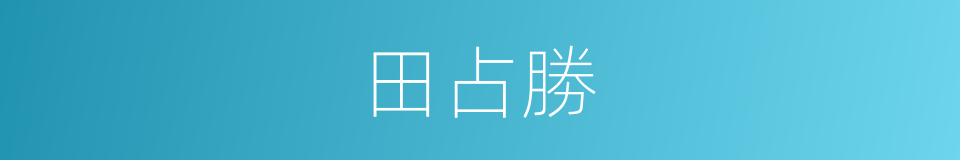 田占勝